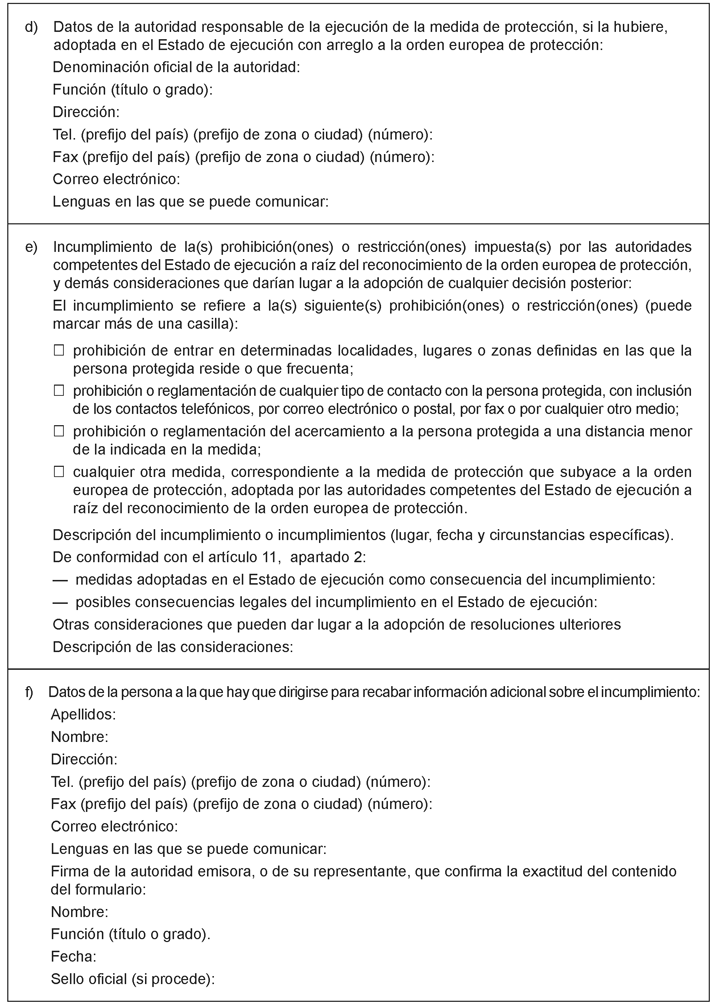 d) Datos de la autoridad responsable de la ejecución de la medida de protección, si la hubiere, adoptada en el Estado de ejecución con arreglo a la orden europea de protección:

Denominación oficial de la autoridad:

Función (título o grado):

Dirección:

Tel. (prefijo del país) (prefijo de zona o ciudad) (número):

Fax (prefijo del país) (prefijo de zona o ciudad) (número):

Correo electrónico:

Lenguas en las que se puede comunicar:

e) Incumplimiento de la(s) prohibición(ones) o restricción(ones) impuesta(s) por las autoridades competentes del Estado de ejecución a raíz del reconocimiento de la orden europea de protección, y demás consideraciones que darían lugar a la adopción de cualquier decisión posterior:

El incumplimiento se refiere a la(s) siguiente(s) prohibición(ones) o restricción(ones) (puede marcar más de una casilla):

☐ prohibición de entrar en determinadas localidades, lugares o zonas definidas en las que la persona protegida reside o que frecuenta;

☐ prohibición o reglamentación de cualquier tipo de contacto con la persona protegida, con inclusión de los contactos telefónicos, por correo electrónico o postal, por fax o por cualquier otro medio;

☐ prohibición o reglamentación del acercamiento a la persona protegida a una distancia menor de la indicada en la medida;

☐ cualquier otra medida, correspondiente a la medida de protección que subyace a la orden europea de protección, adoptada por las autoridades competentes del Estado de ejecución a raíz del reconocimiento de la orden europea de protección.

Descripción del incumplimiento o incumplimientos (lugar, fecha y circunstancias específicas).

De conformidad con el artículo 11, apartado 2:

— medidas adoptadas en el Estado de ejecución como consecuencia del incumplimiento:

— posibles consecuencias legales del incumplimiento en el Estado de ejecución:

Otras consideraciones que pueden dar lugar a la adopción de resoluciones ulteriores

Descripción de las consideraciones:

f) Datos de la persona a la que hay que dirigirse para recabar información adicional sobre el incumplimiento:

Apellidos:

Nombre:

Dirección:

Tel. (prefijo del país) (prefijo de zona o ciudad) (número):

Fax (prefijo del país) (prefijo de zona o ciudad) (número):

Correo electrónico:

Lenguas en las que se puede comunicar:

Firma de la autoridad emisora, o de su representante, que confirma la exactitud del contenido del formulario:

Nombre:

Función (título o grado).

Fecha:

Sello oficial (si procede):